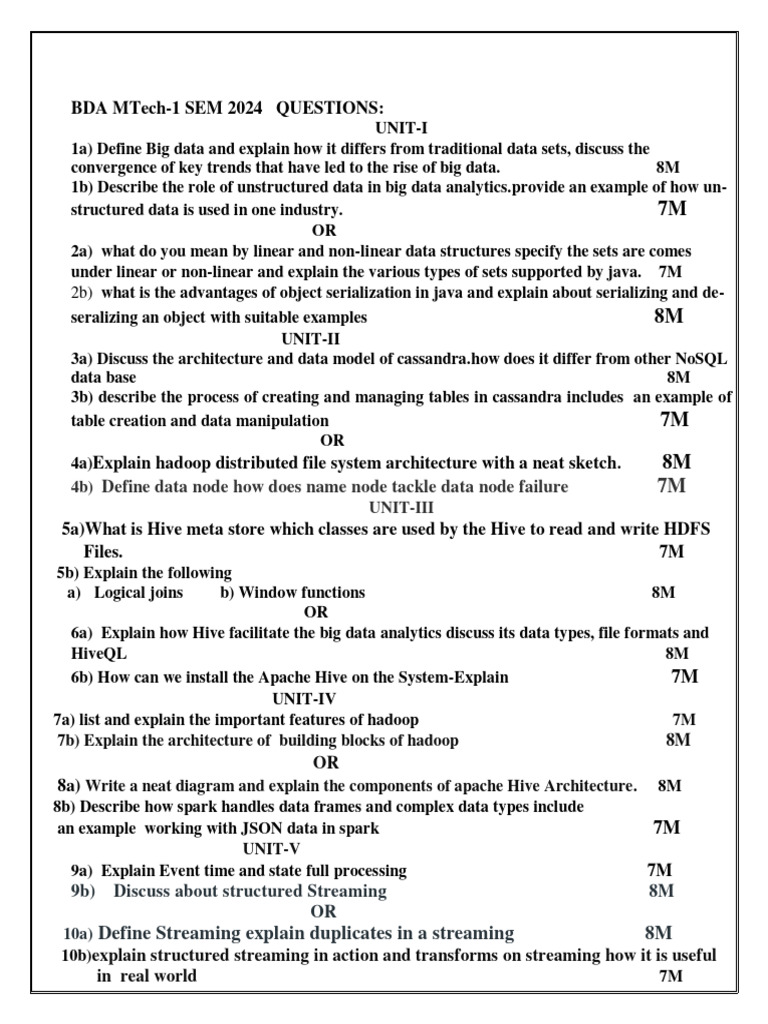 BDA MTech-1 SEM 2024 QUESTIONS:

UNIT-I

1a) Define Big data and explain how it differs from traditional data sets, discuss the convergence of key trends that have led to the rise of big data. 8M

1b) Describe the role of unstructured data in big data analytics.provide an example of how unstructured data is used in one industry. 7M

OR

2a) what do you mean by linear and non-linear data structures specify the sets are comes under linear or non-linear and explain the various types of sets supported by java. 7M

2b) what is the advantages of object serialization in java and explain about serializing and deseralizing an object with suitable examples 8M

UNIT-II

3a) Discuss the architecture and data model of cassandra.how does it differ from other NoSQL data base 8M

3b) describe the process of creating and managing tables in cassandra includes an example of table creation and data manipulation 7M

OR

4a)Explain hadoop distributed file system architecture with a neat sketch. 8M

4b) Define data node how does name node tackle data node failure 7M

UNIT-III

5a)What is Hive meta store which classes are used by the Hive to read and write HDFS Files. 7M

5b) Explain the following

a) Logical joins b) Window functions 8M

OR

6a) Explain how Hive facilitate the big data analytics discuss its data types, file formats and HiveQL 8M

6b) How can we install the Apache Hive on the System-Explain 7M

UNIT-IV

7a) list and explain the important features of hadoop 7M

7b) Explain the architecture of building blocks of hadoop 8M

OR

8a) Write a neat diagram and explain the components of apache Hive Architecture. 8M

8b) Describe how spark handles data frames and complex data types include an example working with JSON data in spark 7M

UNIT-V

9a) Explain Event time and state full processing 7M

9b) Discuss about structured Streaming 8M

OR

10a) Define Streaming explain duplicates in a streaming 8M

10b)explain structured streaming in action and transforms on streaming how it is useful in real world 7M